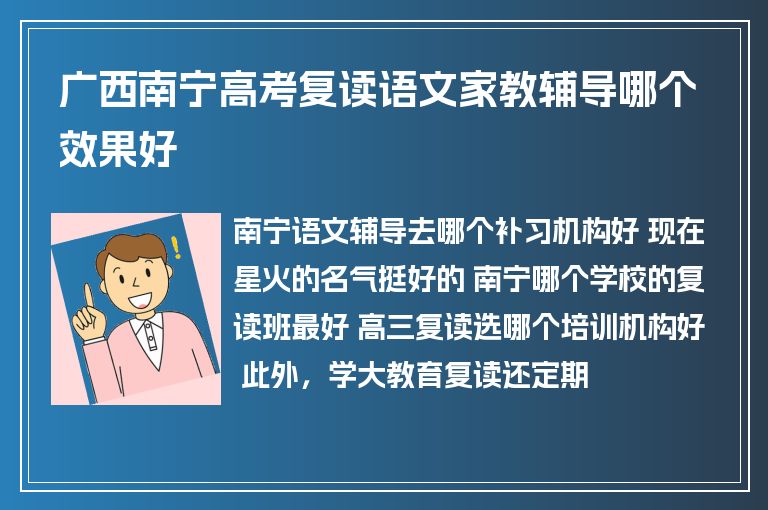 广西南宁高考复读语文家教辅导哪个效果好

南宁语文辅导去哪个补习机构好 现在星火的名气挺好的 南宁哪个学校的复读班最好 高三复读选哪个培训机构好 此外，学大教育复读还定期